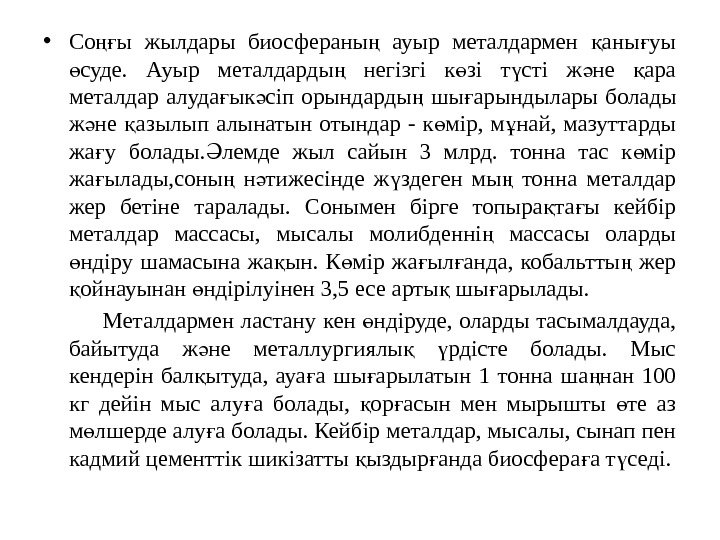 • Соңғы жылдары биосфераның ауыр металдармен қанығуы өсуде. Ауыр металдардың негізгі көзі түсті және қара металдар алудағыкәсіп орындардың шығарындылары болады және қазылып алынатын отындар - көмір, мұнай, мазуттарды жағу болады.Әлемде жыл сайын 3 млрд. тонна тас көмір жағылады,соның нәтижесінде жүздеген мың тонна металдар жер бетіне таралады. Сонымен бірге топырақтағы кейбір металдар массасы, мысалы молибденнің массасы оларды өндіру шамасына жақын. Көмір жағылғанда, кобальттың жер қойнауынан өндірілуінен 3,5 есе артық шығарылады.

Металдармен ластану кен өндіруде, оларды тасымалдауда, байытуда және металлургиялық үрдісте болады. Мыс кендерін балқытуда, ауаға шығарылатын 1 тонна шаңнан 100 кг дейін мыс алуға болады, қорғасын мен мырышты өте аз мөлшерде алуға болады. Кейбір металдар, мысалы, сынап пен кадмий цементтік шикізатты қыздырғанда биосфераға түседі.